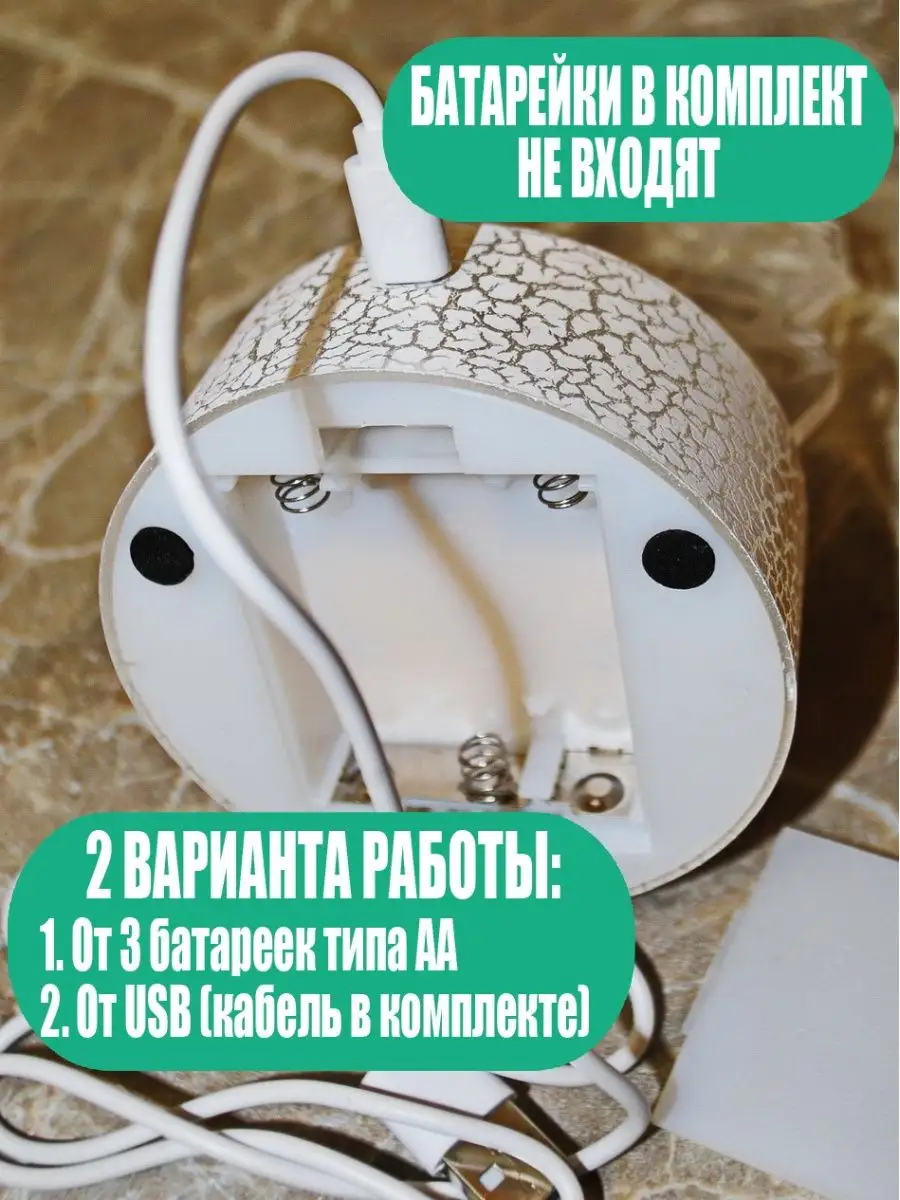 БАТАРЕЙКИ В КОМПЛЕКТ НЕ ВХОДЯТ

2 ВАРИАНТА РАБОТЫ:
1. От 3 батареек типа АА
2. От USB (кабель в комплекте)